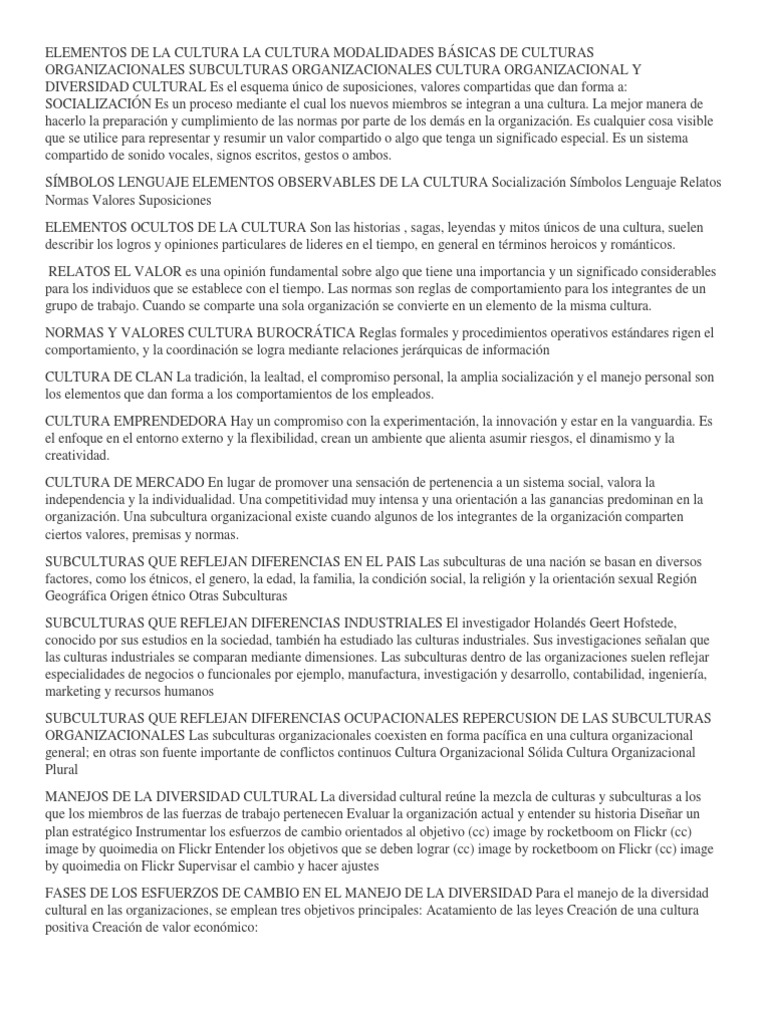 ELEMENTOS DE LA CULTURA LA CULTURA MODALIDADES BÁSICAS DE CULTURAS ORGANIZACIONALES SUBCULTURAS ORGANIZACIONALES CULTURA ORGANIZACIONAL Y DIVERSIDAD CULTURAL Es el esquema único de suposiciones, valores compartidas que dan forma a: SOCIALIZACIÓN Es un proceso mediante el cual los nuevos miembros se integran a una cultura. La mejor manera de hacerlo la preparación y cumplimiento de las normas por parte de los demás en la organización. Es cualquier cosa visible que se utilice para representar y resumir un valor compartido o algo que tenga un significado especial. Es un sistema compartido de sonido vocales, signos escritos, gestos o ambos.

SÍMBOLOS LENGUAJE ELEMENTOS OBSERVABLES DE LA CULTURA Socialización Símbolos Lenguaje Relatos Normas Valores Suposiciones

ELEMENTOS OCULTOS DE LA CULTURA Son las historias , sagas, leyendas y mitos únicos de una cultura, suelen describir los logros y opiniones particulares de lideres en el tiempo, en general en términos heroicos y románticos.

RELATOS EL VALOR es una opinión fundamental sobre algo que tiene una importancia y un significado considerables para los individuos que se establece con el tiempo. Las normas son reglas de comportamiento para los integrantes de un grupo de trabajo. Cuando se comparte una sola organización se convierte en un elemento de la misma cultura.

NORMAS Y VALORES CULTURA BUROCRÁTICA Reglas formales y procedimientos operativos estándares rigen el comportamiento, y la coordinación se logra mediante relaciones jerárquicas de información

CULTURA DE CLAN La tradición, la lealtad, el compromiso personal, la amplia socialización y el manejo personal son los elementos que dan forma a los comportamientos de los empleados.

CULTURA EMPRENDEDORA Hay un compromiso con la experimentación, la innovación y estar en la vanguardia. Es el enfoque en el entorno externo y la flexibilidad, crean un ambiente que alienta asumir riesgos, el dinamismo y la creatividad.

CULTURA DE MERCADO En lugar de promover una sensación de pertenencia a un sistema social, valora la independencia y la individualidad. Una competitividad muy intensa y una orientación a las ganancias predominan en la organización. Una subcultura organizacional existe cuando algunos de los integrantes de la organización comparten ciertos valores, premisas y normas.

SUBCULTURAS QUE REFLEJAN DIFERENCIAS EN EL PAIS Las subculturas de una nación se basan en diversos factores, como los étnicos, el genero, la edad, la familia, la condición social, la religión y la orientación sexual Región Geográfica Origen étnico Otras Subculturas

SUBCULTURAS QUE REFLEJAN DIFERENCIAS INDUSTRIALES El investigador Holandés Geert Hofstede, conocido por sus estudios en la sociedad, también ha estudiado las culturas industriales. Sus investigaciones señalan que las culturas industriales se comparan mediante dimensiones. Las subculturas dentro de las organizaciones suelen reflejar especialidades de negocios o funcionales por ejemplo, manufactura, investigación y desarrollo, contabilidad, ingeniería, marketing y recursos humanos

SUBCULTURAS QUE REFLEJAN DIFERENCIAS OCUPACIONALES REPERCUSION DE LAS SUBCULTURAS ORGANIZACIONALES Las subculturas organizacionales coexisten en forma pacífica en una cultura organizacional general; en otras son fuente importante de conflictos continuos Cultura Organizacional Sólida Cultura Organizacional Plural

MANEJOS DE LA DIVERSIDAD CULTURAL La diversidad cultural reúne la mezcla de culturas y subculturas a los que los miembros de las fuerzas de trabajo pertenecen Evaluar la organización actual y entender su historia Diseñar un plan estratégico Instrumentar los esfuerzos de cambio orientados al objetivo (cc) image by rocketboom on Flickr (cc) image by quoimedia on Flickr Entender los objetivos que se deben lograr (cc) image by rocketboom on Flickr (cc) image by quoimedia on Flickr Supervisar el cambio y hacer ajustes

FASES DE LOS ESFUERZOS DE CAMBIO EN EL MANEJO DE LA DIVERSIDAD Para el manejo de la diversidad cultural en las organizaciones, se emplean tres objetivos principales: Acatamiento de las leyes Creación de una cultura positiva Creación de valor económico: